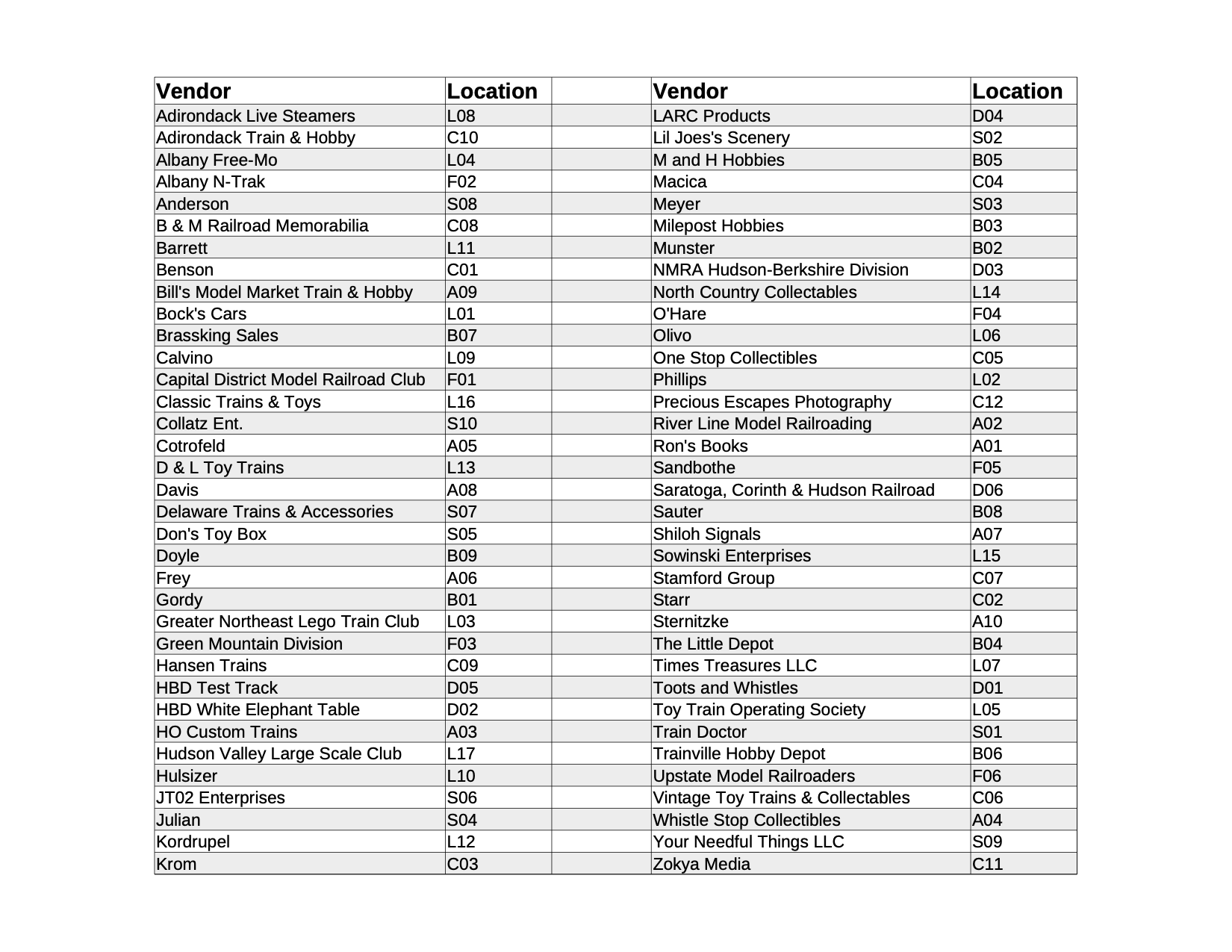 | Vendor | Location | | Vendor | Location |
|---|---|---|---|---|
| Adirondack Live Steamers | L08 | | LARC Products | D04 |
| Adirondack Train & Hobby | C10 | | Lil Joes's Scenery | S02 |
| Albany Free-Mo | L04 | | M and H Hobbies | B05 |
| Albany N-Trak | F02 | | Macica | C04 |
| Anderson | S08 | | Meyer | S03 |
| B & M Railroad Memorabilia | C08 | | Milepost Hobbies | B03 |
| Barrett | L11 | | Munster | B02 |
| Benson | C01 | | NMRA Hudson-Berkshire Division | D03 |
| Bill's Model Market Train & Hobby | A09 | | North Country Collectables | L14 |
| Bock's Cars | L01 | | O'Hare | F04 |
| Brassking Sales | B07 | | Olivo | L06 |
| Calvino | L09 | | One Stop Collectibles | C05 |
| Capital District Model Railroad Club | F01 | | Phillips | L02 |
| Classic Trains & Toys | L16 | | Precious Escapes Photography | C12 |
| Collatz Ent. | S10 | | River Line Model Railroading | A02 |
| Cotrofeld | A05 | | Ron's Books | A01 |
| D & L Toy Trains | L13 | | Sandbothe | F05 |
| Davis | A08 | | Saratoga, Corinth & Hudson Railroad | D06 |
| Delaware Trains & Accessories | S07 | | Sauter | B08 |
| Don's Toy Box | S05 | | Shiloh Signals | A07 |
| Doyle | B09 | | Sowinski Enterprises | L15 |
| Frey | A06 | | Stamford Group | C07 |
| Gordy | B01 | | Starr | C02 |
| Greater Northeast Lego Train Club | L03 | | Sternitzke | A10 |
| Green Mountain Division | F03 | | The Little Depot | B04 |
| Hansen Trains | C09 | | Times Treasures LLC | L07 |
| HBD Test Track | D05 | | Toots and Whistles | D01 |
| HBD White Elephant Table | D02 | | Toy Train Operating Society | L05 |
| HO Custom Trains | A03 | | Train Doctor | S01 |
| Hudson Valley Large Scale Club | L17 | | Trainville Hobby Depot | B06 |
| Hulsizer | L10 | | Upstate Model Railroaders | F06 |
| JT02 Enterprises | S06 | | Vintage Toy Trains & Collectables | C06 |
| Julian | S04 | | Whistle Stop Collectibles | A04 |
| Kordrupel | L12 | | Your Needful Things LLC | S09 |
| Krom | C03 | | Zokya Media | C11 |